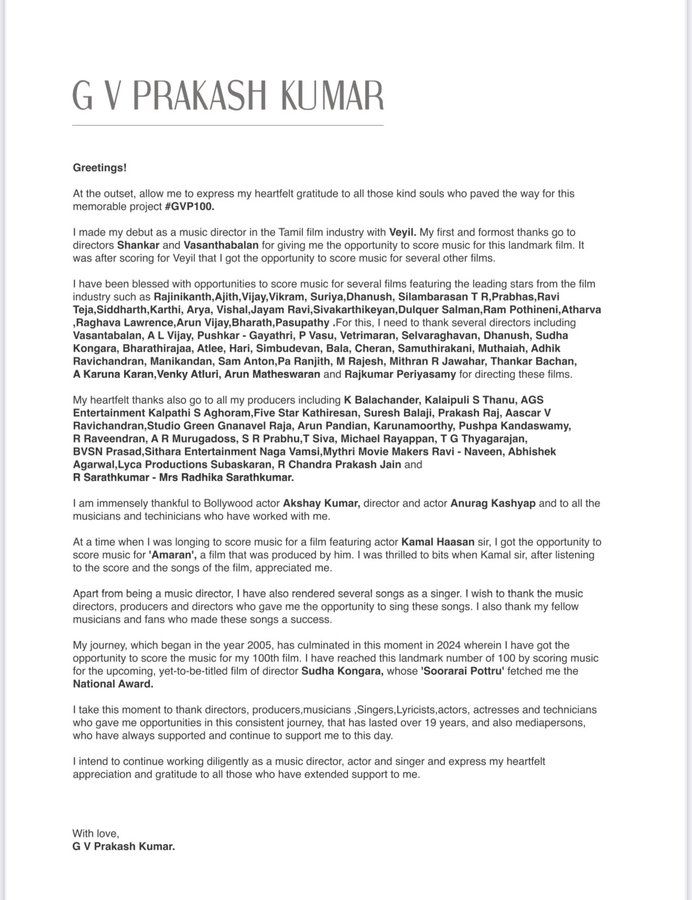 G V PRAKASH KUMAR

Greetings!

At the outset, allow me to express my heartfelt gratitude to all those kind souls who paved the way for this memorable project #GVP100.

I made my debut as a music director in the Tamil film industry with Veyil. My first and formost thanks go to directors Shankar and Vasanthabalan for giving me the opportunity to score music for this landmark film. It was after scoring for Veyil that I got the opportunity to score music for several other films.

I have been blessed with opportunities to score music for several films featuring the leading stars from the film industry such as Rajinikanth,Ajith,Vijay,Vikram, Suriya,Dhanush, Silambarasan T R,Prabhas,Ravi Teja,Siddharth,Karthi, Arya, Vishal,Jayam Ravi,Sivakarthikeyan,Dulquer Salman,Ram Pothineni,Atharva ,Raghava Lawrence,Arun Vijay,Bharath,Pasupathy .For this, I need to thank several directors including Vasantabalan, A L Vijay, Pushkar - Gayathri, P Vasu, Vetrimaran, Selvaraghavan, Dhanush, Sudha Kongara, Bharathirajaa, Atlee, Hari, Simbudevan, Bala, Cheran, Samuthirakani, Muthaiah, Adhik Ravichandran, Manikandan, Sam Anton,Pa Ranjith, M Rajesh, Mithran R Jawahar, Thankar Bachan, A Karuna Karan,Venky Atluri, Arun Matheswaran and Rajkumar Periyasamy for directing these films.

My heartfelt thanks also go to all my producers including K Balachander, Kalaipuli S Thanu, AGS Entertainment Kalpathi S Aghoram,Five Star Kathiresan, Suresh Balaji, Prakash Raj, Aascar V Ravichandran,Studio Green Gnanavel Raja, Arun Pandian, Karunamoorthy, Pushpa Kandaswamy, R Raveendran, A R Murugadoss, S R Prabhu,T Siva, Michael Rayappan, T G Thyagarajan, BVSN Prasad,Sithara Entertainment Naga Vamsi,Mythri Movie Makers Ravi - Naveen, Abhishek Agarwal,Lyca Productions Subaskaran, R Chandra Prakash Jain and R Sarathkumar - Mrs Radhika Sarathkumar.

I am immensely thankful to Bollywood actor Akshay Kumar, director and actor Anurag Kashyap and to all the musicians and techinicians who have worked with me.

At a time when I was longing to score music for a film featuring actor Kamal Haasan sir, I got the opportunity to score music for 'Amaran', a film that was produced by him. I was thrilled to bits when Kamal sir, after listening to the score and the songs of the film, appreciated me.

Apart from being a music director, I have also rendered several songs as a singer. I wish to thank the music directors, producers and directors who gave me the opportunity to sing these songs. I also thank my fellow musicians and fans who made these songs a success.

My journey, which began in the year 2005, has culminated in this moment in 2024 wherein I have got the opportunity to score the music for my 100th film. I have reached this landmark number of 100 by scoring music for the upcoming, yet-to-be-titled film of director Sudha Kongara, whose 'Soorarai Pottru' fetched me the National Award.

I take this moment to thank directors, producers,musicians ,Singers,Lyricists,actors, actresses and technicians who gave me opportunities in this consistent journey, that has lasted over 19 years, and also mediapersons, who have always supported and continue to support me to this day.

I intend to continue working diligently as a music director, actor and singer and express my heartfelt appreciation and gratitude to all those who have extended support to me.

With love,
G V Prakash Kumar.